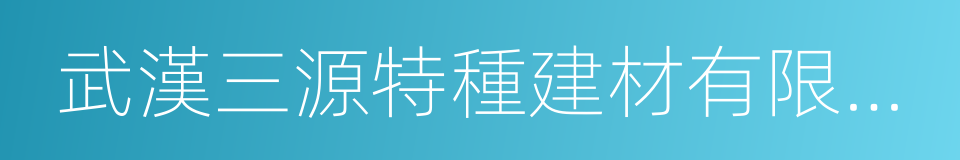 武漢三源特種建材有限...